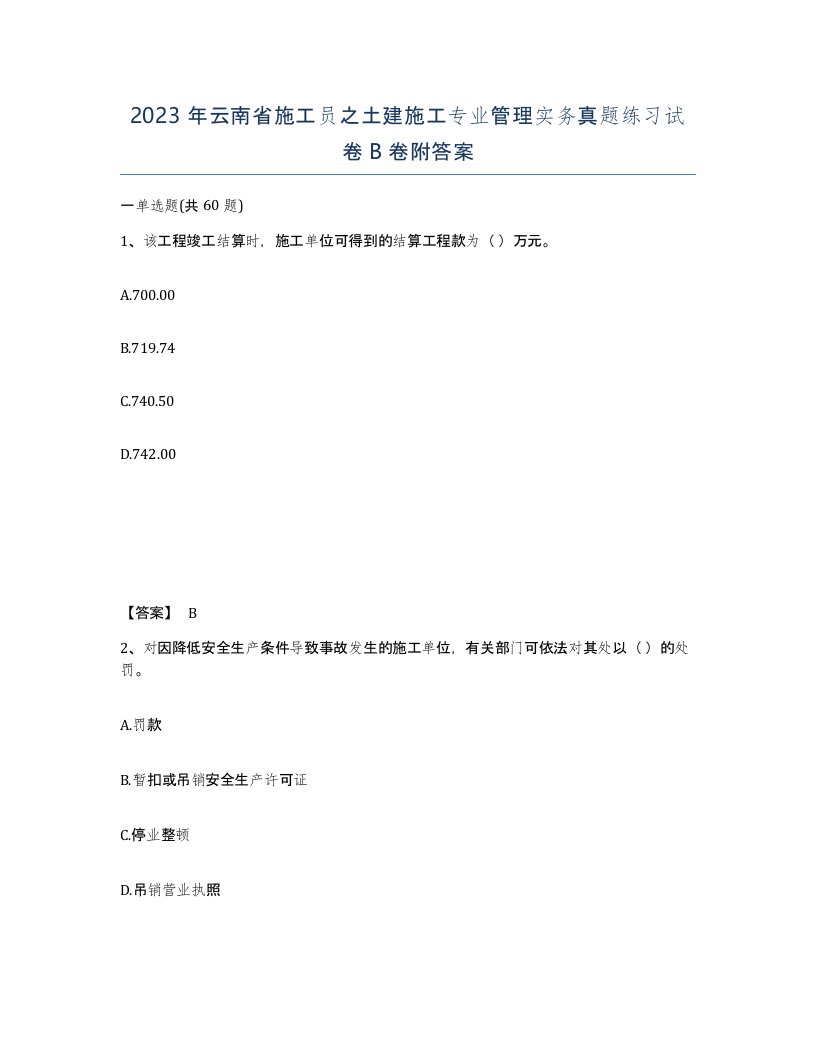 2023 年云南省施工员之土建施工专业管理实务真题练习试卷 B 卷附答案

一单选题(共 60 题)

1、该工程竣工结算时，施工单位可得到的结算工程款为（）万元。

A.700.00

B.719.74

C.740.50

D.742.00

【答案】 B

2、对因降低安全生产条件导致事故发生的施工单位，有关部门可依法对其处以（）的处罚。

A.罚款

B.暂扣或吊销安全生产许可证

C.停业整顿

D.吊销营业执照